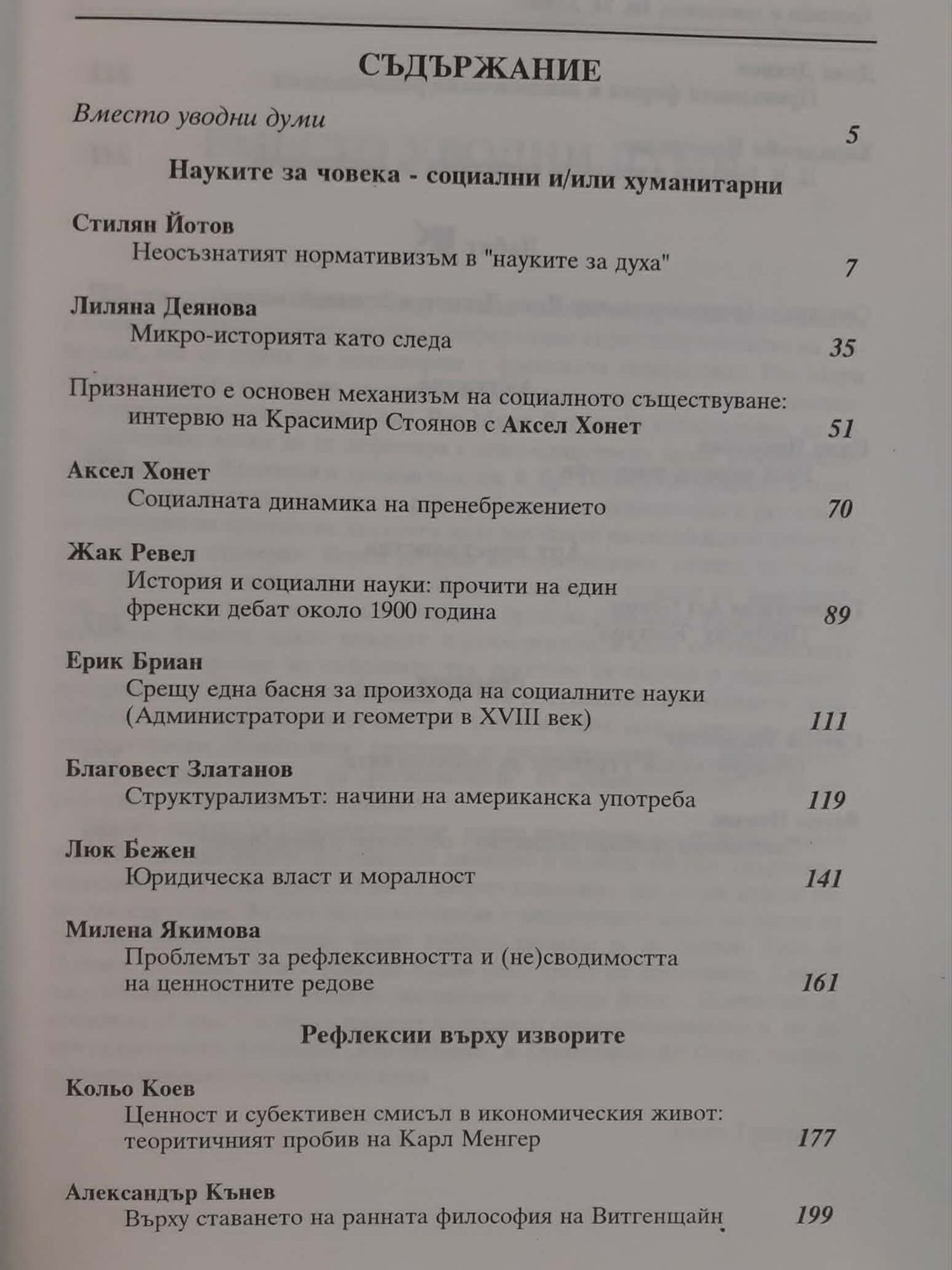 СЪДЪРЖАНИЕ

Вместо уводни думи 5

Науките за човека - социални и/или хуманитарни

Стилян Йотов
Неосъзнатият нормативизъм в "науките за духа" 7

Лиляна Деянова
Микро-историята като следа 35

Признанието е основен механизъм на социалното съществуване: интервю на Красимир Стоянов с Аксел Хонет 51

Аксел Хонет
Социалната динамика на пренебрежението 70

Жак Ревел
История и социални науки: прочити на един френски дебат около 1900 година 89

Ерик Бриан
Срещу една басня за произхода на социалните науки (Администратори и геометри в XVIII век) 111

Благовест Златанов
Структурализмът: начини на американска употреба 119

Люк Бежен
Юридическа власт и моралност 141

Милена Якимова
Проблемът за рефлексивността и (не)сводимостта на ценностните редове 161

Рефлексии върху изворите

Кольо Коев
Ценност и субективен смисъл в икономическия живот: теоритичният пробив на Карл Менгер 177

Александър Кънев
Върху ставането на ранната философия на Витгенщайн 199